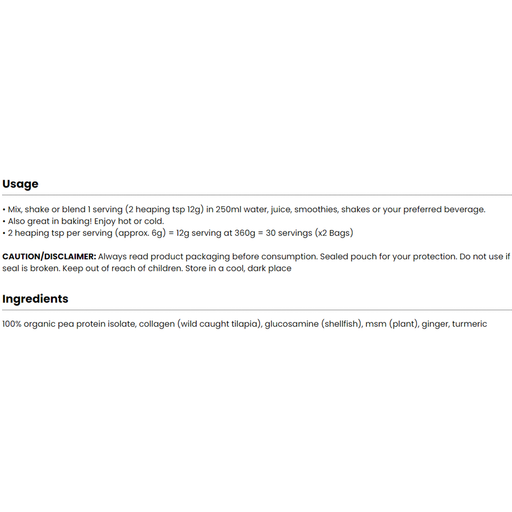 Usage

• Mix, shake or blend 1 serving (2 heaping tsp 12g) in 250ml water, juice, smoothies, shakes or your preferred beverage.
• Also great in baking! Enjoy hot or cold.
• 2 heaping tsp per serving (approx. 6g) = 12g serving at 360g = 30 servings (x2 Bags)

CAUTION/DISCLAIMER: Always read product packaging before consumption. Sealed pouch for your protection. Do not use if seal is broken. Keep out of reach of children. Store in a cool, dark place

Ingredients

100% organic pea protein isolate, collagen (wild caught tilapia), glucosamine (shellfish), msm (plant), ginger, turmeric